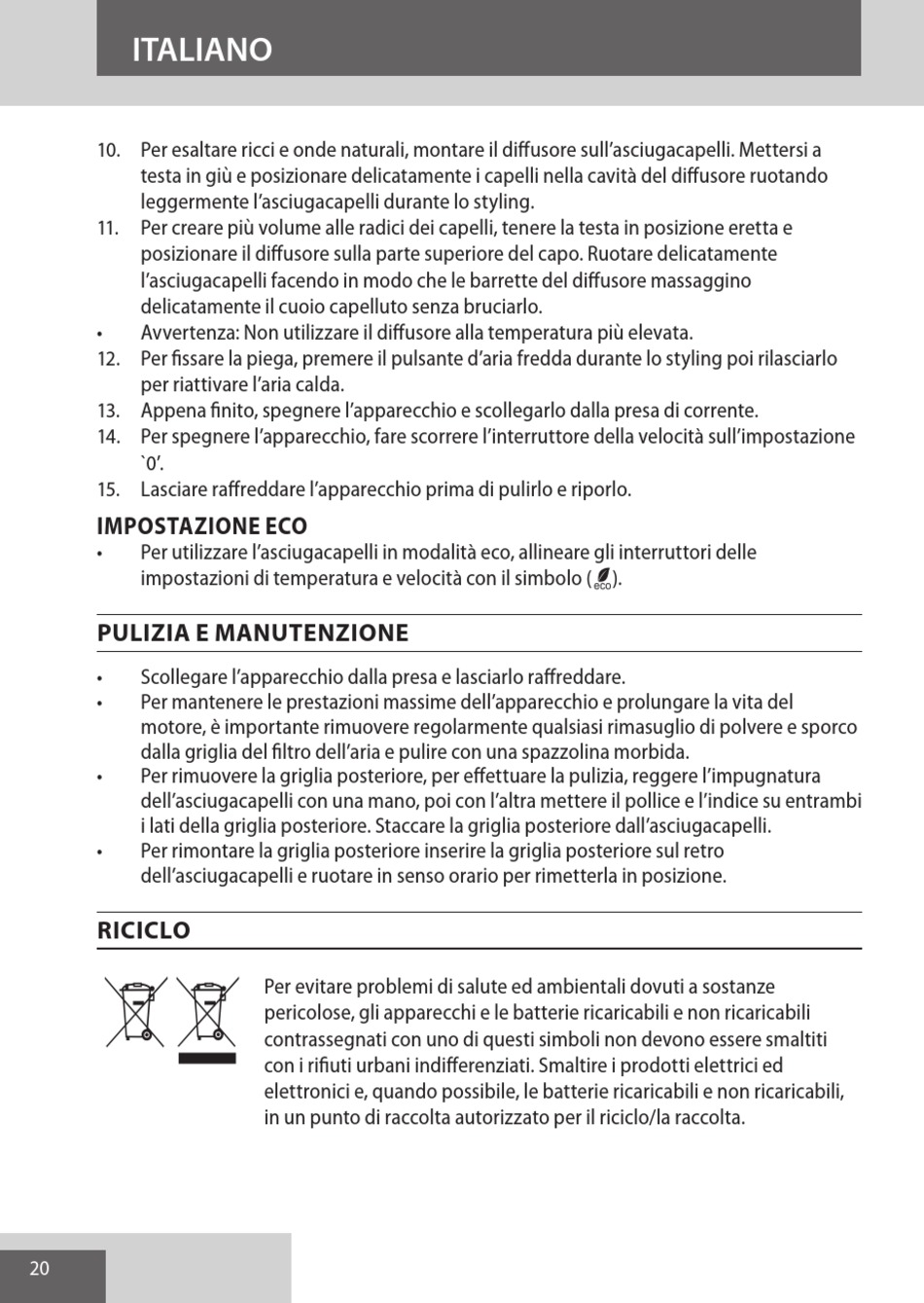 ITALIANO

10. Per esaltare ricci e onde naturali, montare il diffusore sull'asciugacapelli. Mettersi a testa in giù e posizionare delicatamente i capelli nella cavità del diffusore ruotando leggermente l'asciugacapelli durante lo styling.
11. Per creare più volume alle radici dei capelli, tenere la testa in posizione eretta e posizionare il diffusore sulla parte superiore del capo. Ruotare delicatamente l'asciugacapelli facendo in modo che le barrette del diffusore massaggino delicatamente il cuoio capelluto senza bruciarlo.
• Avvertenza: Non utilizzare il diffusore alla temperatura più elevata.
12. Per fissare la piega, premere il pulsante d'aria fredda durante lo styling poi rilasciarlo per riattivare l'aria calda.
13. Appena finito, spegnere l'apparecchio e scollegarlo dalla presa di corrente.
14. Per spegnere l'apparecchio, fare scorrere l'interruttore della velocità sull'impostazione `0'.
15. Lasciare raffreddare l'apparecchio prima di pulirlo e riporlo.

IMPOSTAZIONE ECO
• Per utilizzare l'asciugacapelli in modalità eco, allineare gli interruttori delle impostazioni di temperatura e velocità con il simbolo (eco).

PULIZIA E MANUTENZIONE
• Scollegare l'apparecchio dalla presa e lasciarlo raffreddare.
• Per mantenere le prestazioni massime dell'apparecchio e prolungare la vita del motore, è importante rimuovere regolarmente qualsiasi rimasuglio di polvere e sporco dalla griglia del filtro dell'aria e pulire con una spazzolina morbida.
• Per rimuovere la griglia posteriore, per effettuare la pulizia, reggere l'impugnatura dell'asciugacapelli con una mano, poi con l'altra mettere il pollice e l'indice su entrambi i lati della griglia posteriore. Staccare la griglia posteriore dall'asciugacapelli.
• Per rimontare la griglia posteriore inserire la griglia posteriore sul retro dell'asciugacapelli e ruotare in senso orario per rimetterla in posizione.

RICICLO
Per evitare problemi di salute ed ambientali dovuti a sostanze pericolose, gli apparecchi e le batterie ricaricabili e non ricaricabili contrassegnati con uno di questi simboli non devono essere smaltiti con i rifiuti urbani indifferenziati. Smaltire i prodotti elettrici ed elettronici e, quando possibile, le batterie ricaricabili e non ricaricabili, in un punto di raccolta autorizzato per il riciclo/la raccolta.

20